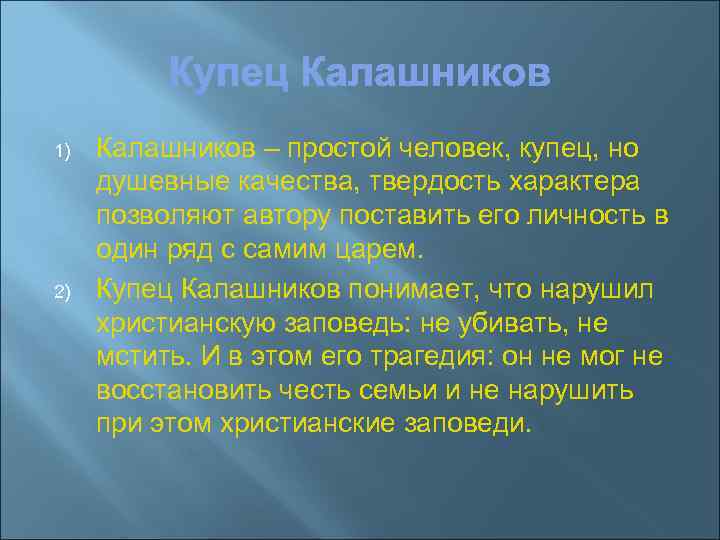 Купец Калашников

1) Калашников – простой человек, купец, но душевные качества, твердость характера позволяют автору поставить его личность в один ряд с самим царем.

2) Купец Калашников понимает, что нарушил христианскую заповедь: не убивать, не мстить. И в этом его трагедия: он не мог не восстановить честь семьи и не нарушить при этом христианские заповеди.